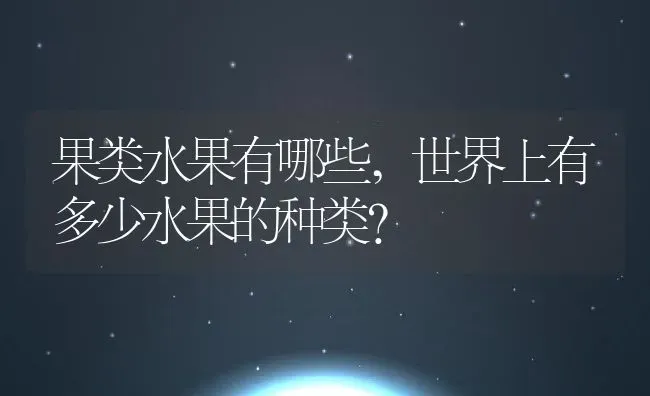 果类水果有哪些，世界上有多少水果的种类？